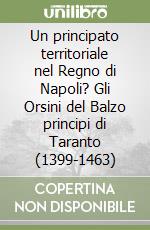 unilibro

Un principato territoriale nel Regno di Napoli? Gli Orsini del Balzo principi di Taranto (1399-1463)

COPERTINA NON DISPONIBILE